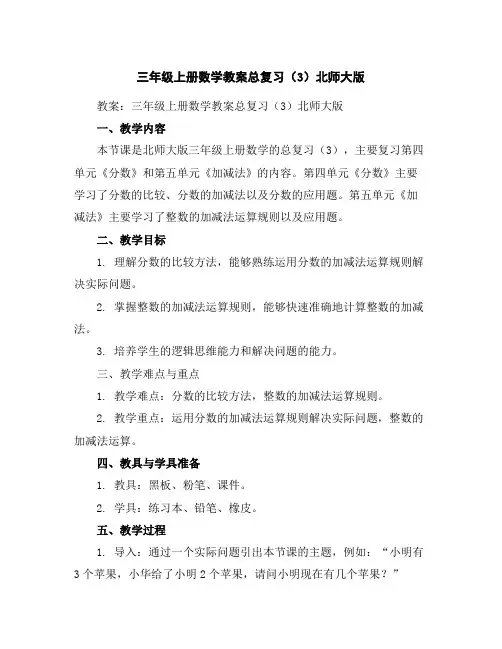 三年级上册数学教案总复习（3）北师大版

教案：三年级上册数学教案总复习（3）北师大版

一、教学内容

本节课是北师大版三年级上册数学的总复习（3），主要复习第四单元《分数》和第五单元《加减法》的内容。第四单元《分数》主要学习了分数的比较、分数的加减法以及分数的应用题。第五单元《加减法》主要学习了整数的加减法运算规则以及应用题。

二、教学目标

1. 理解分数的比较方法，能够熟练运用分数的加减法运算规则解决实际问题。

2. 掌握整数的加减法运算规则，能够快速准确地计算整数的加减法。

3. 培养学生的逻辑思维能力和解决问题的能力。

三、教学难点与重点

1. 教学难点：分数的比较方法，整数的加减法运算规则。

2. 教学重点：运用分数的加减法运算规则解决实际问题，整数的加减法运算。

四、教具与学具准备

1. 教具：黑板、粉笔、课件。

2. 学具：练习本、铅笔、橡皮。

五、教学过程

1. 导入：通过一个实际问题引出本节课的主题，例如：“小明有3个苹果，小华给了小明2个苹果，请问小明现在有几个苹果？”